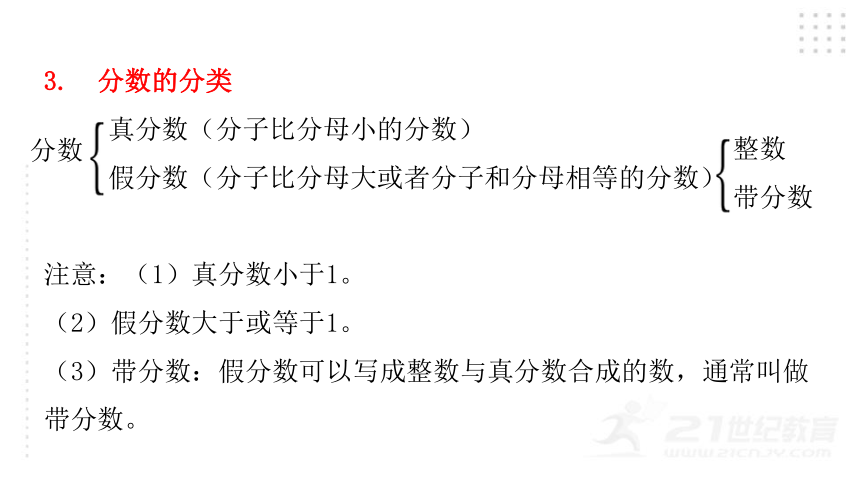 3.　分数的分类

分数 真分数（分子比分母小的分数）
假分数（分子比分母大或者分子和分母相等的分数） 整数
带分数

注意：（1）真分数小于1。
（2）假分数大于或等于1。
（3）带分数：假分数可以写成整数与真分数合成的数，通常叫做带分数。

21世纪教育
www.21cnjy.com